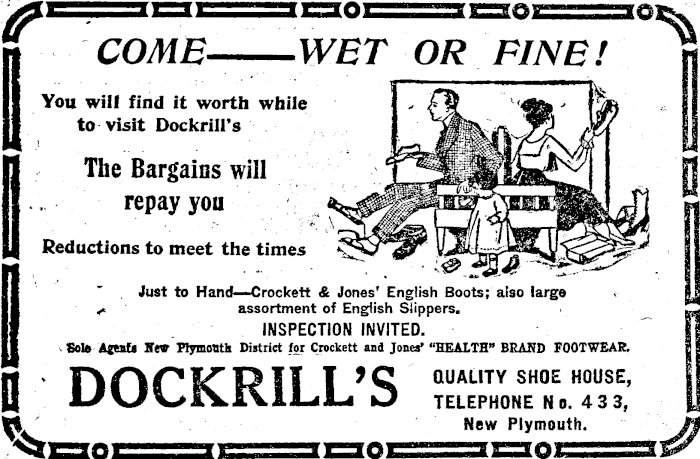 COME——WET OR FINE!

You will find it worth while to visit Dockrill's

The Bargains will repay you

Reductions to meet the times

Just to Hand—Crockett & Jones' English Boots; also large assortment of English Slippers.

INSPECTION INVITED.

Sole Agents New Plymouth District for Crockett and Jones' "HEALTH" BRAND FOOTWEAR.

DOCKRILL'S

QUALITY SHOE HOUSE,
TELEPHONE No. 433,
New Plymouth.